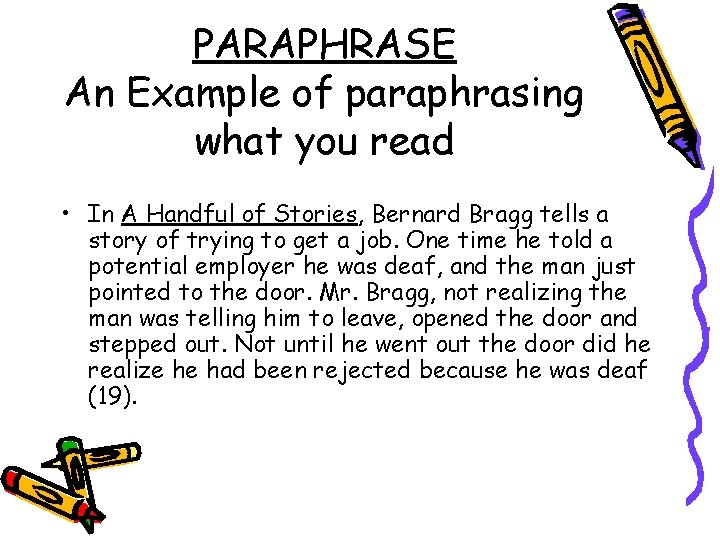 PARAPHRASE
An Example of paraphrasing what you read

• In A Handful of Stories, Bernard Bragg tells a story of trying to get a job. One time he told a potential employer he was deaf, and the man just pointed to the door. Mr. Bragg, not realizing the man was telling him to leave, opened the door and stepped out. Not until he went out the door did he realize he had been rejected because he was deaf (19).